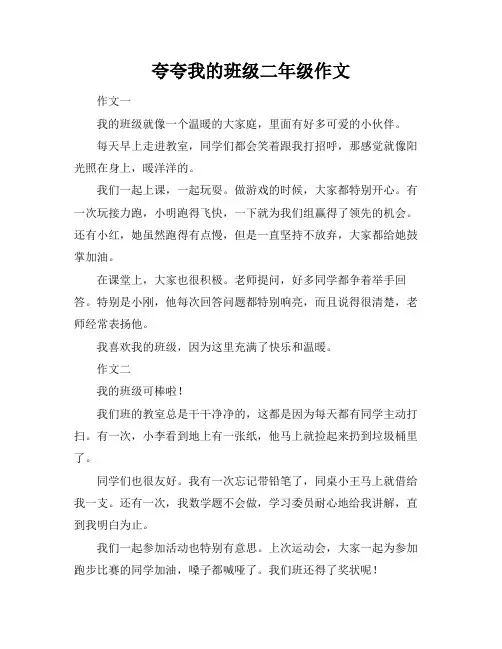 夸夸我的班级二年级作文

作文一

我的班级就像一个温暖的大家庭，里面有好多可爱的小伙伴。

每天早上走进教室，同学们都会笑着跟我打招呼，那感觉就像阳光照在身上，暖洋洋的。

我们一起上课，一起玩耍。做游戏的时候，大家都特别开心。有一次玩接力跑，小明跑得飞快，一下就为我们组赢得了领先的机会。还有小红，她虽然跑得有点慢，但是一直坚持不放弃，大家都给她鼓掌加油。

在课堂上，大家也很积极。老师提问，好多同学都争着举手回答。特别是小刚，他每次回答问题都特别响亮，而且说得很清楚，老师经常表扬他。

我喜欢我的班级，因为这里充满了快乐和温暖。

作文二

我的班级可棒啦！

我们班的教室总是干干净净的，这都是因为每天都有同学主动打扫。有一次，小李看到地上有一张纸，他马上就捡起来扔到垃圾桶里了。

同学们也很友好。我有一次忘记带铅笔了，同桌小王马上就借给我一支。还有一次，我数学题不会做，学习委员耐心地给我讲解，直到我明白为止。

我们一起参加活动也特别有意思。上次运动会，大家一起为参加跑步比赛的同学加油，嗓子都喊哑了。我们班还得了奖状呢！